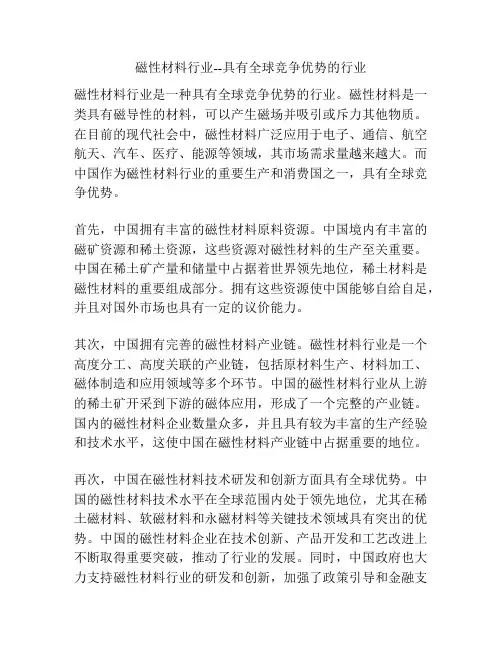 磁性材料行业--具有全球竞争优势的行业

磁性材料行业是一种具有全球竞争优势的行业。磁性材料是一类具有磁导性的材料，可以产生磁场并吸引或斥力其他物质。在目前的现代社会中，磁性材料广泛应用于电子、通信、航空航天、汽车、医疗、能源等领域，其市场需求量越来越大。而中国作为磁性材料行业的重要生产和消费国之一，具有全球竞争优势。

首先，中国拥有丰富的磁性材料原料资源。中国境内有丰富的磁矿资源和稀土资源，这些资源对磁性材料的生产至关重要。中国在稀土矿产量和储量中占据着世界领先地位，稀土材料是磁性材料的重要组成部分。拥有这些资源使中国能够自给自足，并且对国外市场也具有一定的议价能力。

其次，中国拥有完善的磁性材料产业链。磁性材料行业是一个高度分工、高度关联的产业链，包括原材料生产、材料加工、磁体制造和应用领域等多个环节。中国的磁性材料行业从上游的稀土矿开采到下游的磁体应用，形成了一个完整的产业链。国内的磁性材料企业数量众多，并且具有较为丰富的生产经验和技术水平，这使中国在磁性材料产业链中占据重要的地位。

再次，中国在磁性材料技术研发和创新方面具有全球优势。中国的磁性材料技术水平在全球范围内处于领先地位，尤其在稀土磁材料、软磁材料和永磁材料等关键技术领域具有突出的优势。中国的磁性材料企业在技术创新、产品开发和工艺改进上不断取得重要突破，推动了行业的发展。同时，中国政府也大力支持磁性材料行业的研发和创新，加强了政策引导和金融支